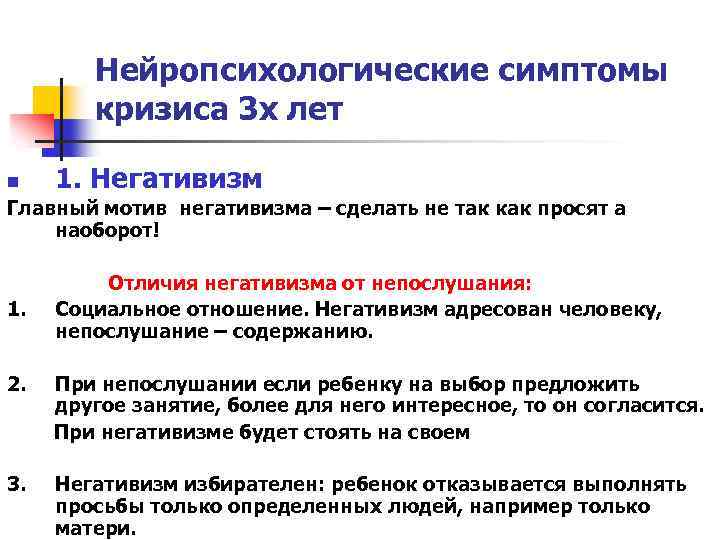 Нейропсихологические симптомы кризиса 3х лет

1. Негативизм

Главный мотив  негативизма – сделать не так как просят а наоборот!

Отличия негативизма от непослушания:

1. Социальное отношение. Негативизм адресован человеку, непослушание – содержанию.

2. При непослушании если ребенку на выбор предложить другое занятие, более для него интересное, то он согласится.
При негативизме будет стоять на своем

3. Негативизм избирателен: ребенок отказывается выполнять просьбы только определенных людей, например только матери.